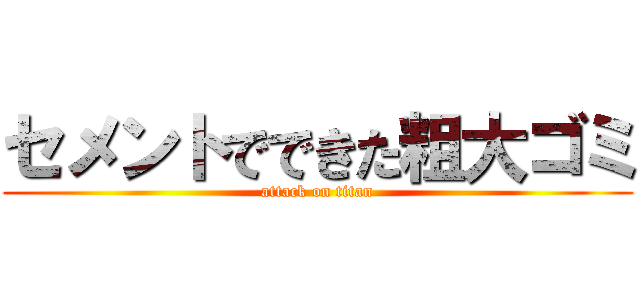 セメントでできた粗大ゴミ
attack on titan